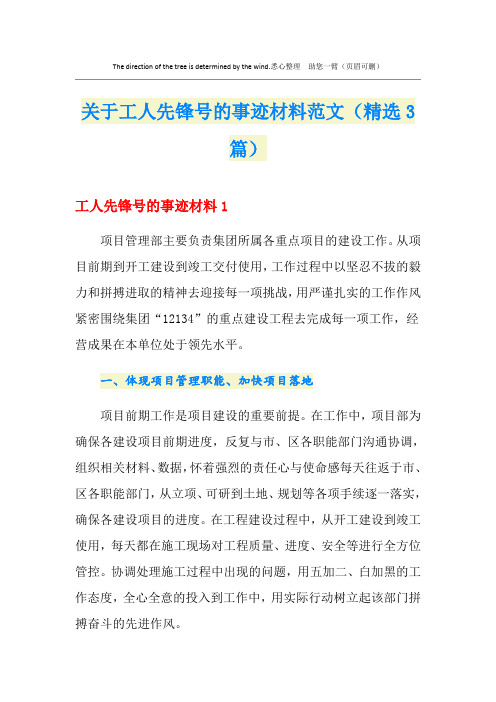 The direction of the tree is determined by the wind.悉心整理　助您一臂（页眉可删）

关于工人先锋号的事迹材料范文（精选3篇）

工人先锋号的事迹材料1

项目管理部主要负责集团所属各重点项目的建设工作。从项目前期到开工建设到竣工交付使用，工作过程中以坚忍不拔的毅力和拼搏进取的精神去迎接每一项挑战，用严谨扎实的工作作风紧密围绕集团“12134”的重点建设工程去完成每一项工作，经营成果在本单位处于领先水平。

一、体现项目管理职能、加快项目落地

项目前期工作是项目建设的重要前提。在工作中，项目部为确保各建设项目前期进度，反复与市、区各职能部门沟通协调，组织相关材料、数据，怀着强烈的责任心与使命感每天往返于市、区各职能部门，从立项、可研到土地、规划等各项手续逐一落实，确保各建设项目的进度。在工程建设过程中，从开工建设到竣工使用，每天都在施工现场对工程质量、进度、安全等进行全方位管控。协调处理施工过程中出现的问题，用五加二、白加黑的工作态度，全心全意的投入到工作中，用实际行动树立起该部门拼搏奋斗的先进作风。